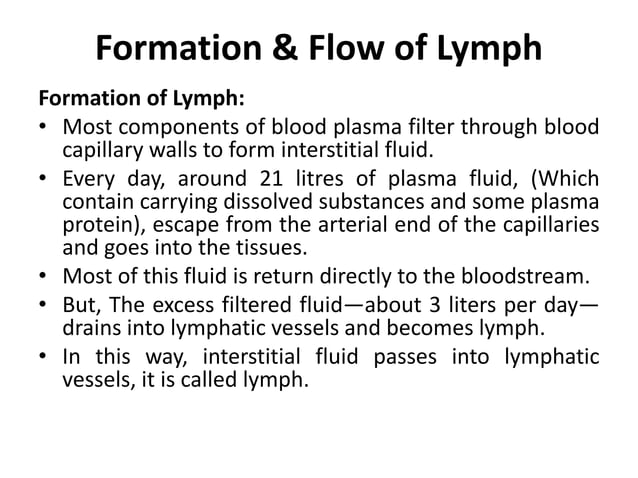 Formation & Flow of Lymph

Formation of Lymph:

• Most components of blood plasma filter through blood capillary walls to form interstitial fluid.
• Every day, around 21 litres of plasma fluid, (Which contain carrying dissolved substances and some plasma protein), escape from the arterial end of the capillaries and goes into the tissues.
• Most of this fluid is return directly to the bloodstream.
• But, The excess filtered fluid—about 3 liters per day—drains into lymphatic vessels and becomes lymph.
• In this way, interstitial fluid passes into lymphatic vessels, it is called lymph.